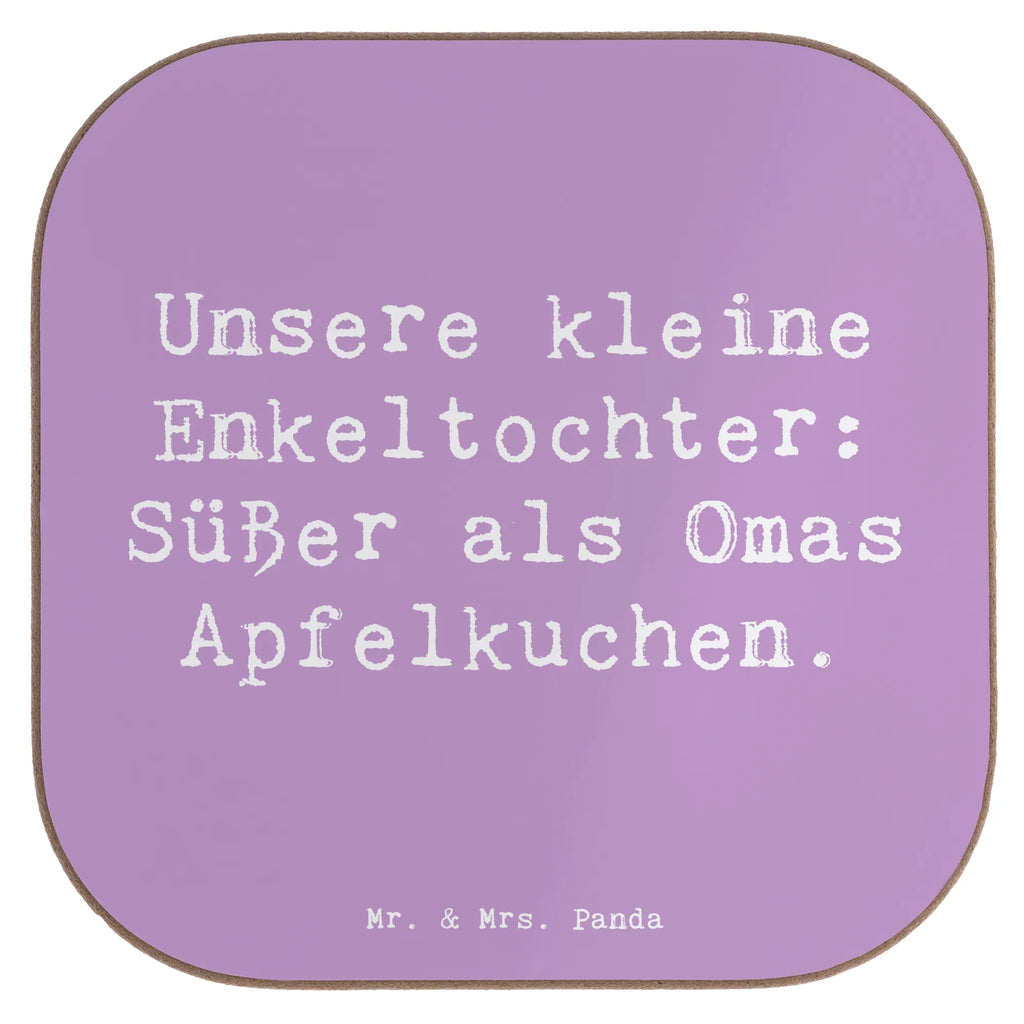 Unsere kleine Enkeltochter: Süßer als Omas Apfelkuchen.

Mr. & Mrs. Panda